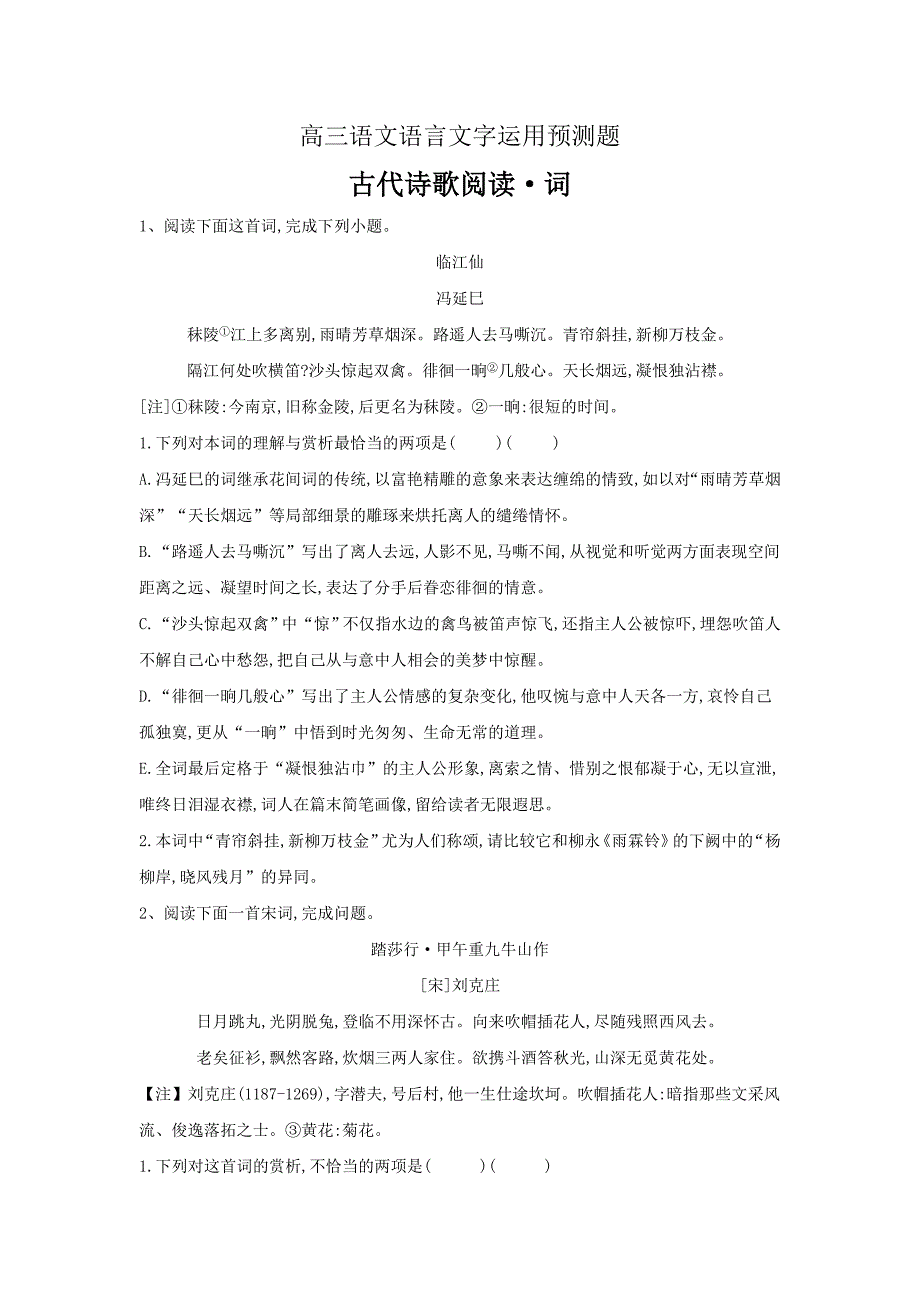 高三语文语言文字运用预测题

古代诗歌阅读·词

1、阅读下面这首词,完成下列小题。

临江仙

冯延巳

秣陵①江上多离别,雨晴芳草烟深。路遥人去马嘶沉。青帘斜挂,新柳万枝金。

隔江何处吹横笛?沙头惊起双禽。徘徊一晌②几般心。天长烟远,凝恨独沾襟。

[注]①秣陵:今南京,旧称金陵,后更名为秣陵。②一晌:很短的时间。

1.下列对本词的理解与赏析最恰当的两项是(　　)(　　)

A.冯延巳的词继承花间词的传统,以富艳精雕的意象来表达缠绵的情致,如以对“雨晴芳草烟深”“天长烟远”等局部细景的雕琢来烘托离人的缱绻情怀。

B.“路遥人去马嘶沉”写出了离人去远,人影不见,马嘶不闻,从视觉和听觉两方面表现空间距离之远、凝望时间之长,表达了分手后眷恋徘徊的情意。

C.“沙头惊起双禽”中“惊”不仅指水边的禽鸟被笛声惊飞,还指主人公被惊吓,埋怨吹笛人不解自己心中愁怨,把自己从与意中人相会的美梦中惊醒。

D.“徘徊一晌几般心”写出了主人公情感的复杂变化,他叹惋与意中人天各一方,哀怜自己孤独寞,更从“一晌”中悟到时光匆匆、生命无常的道理。

E.全词最后定格于“凝恨独沾巾”的主人公形象,离索之情、惜别之恨郁凝于心,无以宣泄,唯终日泪湿衣襟,词人在篇末简笔画像,留给读者无限遐思。

2.本词中“青帘斜挂,新柳万枝金”尤为人们称颂,请比较它和柳永《雨霖铃》的下阙中的“杨柳岸,晓风残月”的异同。

2、阅读下面一首宋词,完成问题。

踏莎行·甲午重九牛山作

[宋]刘克庄

日月跳丸,光阴脱兔,登临不用深怀古。向来吹帽插花人,尽随残照西风去。

老矣征衫,飘然客路,炊烟三两人家住。欲携斗酒答秋光,山深无觅黄花处。

【注】刘克庄(1187-1269),字潜夫,号后村,他一生仕途坎坷。吹帽插花人:暗指那些文采风流、俊逸落拓之士。③黄花:菊花。

1.下列对这首词的赏析,不恰当的两项是(　　)(　　)